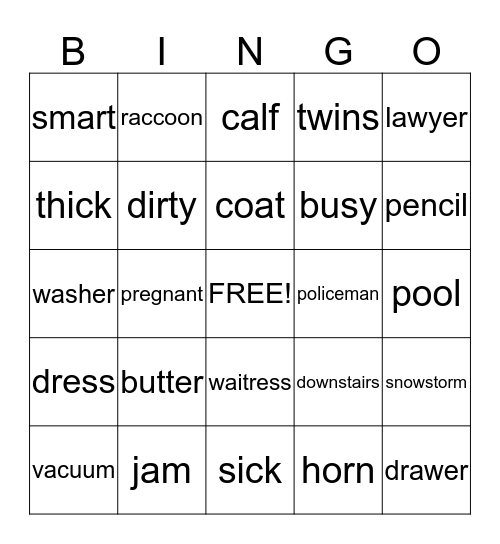 | B | I | N | G | O |
|---|---|---|---|---|
| smart | raccoon | calf | twins | lawyer |
| thick | dirty | coat | busy | pencil |
| washer | pregnant | FREE! | policeman | pool |
| dress | butter | waitress | downstairs | snowstorm |
| vacuum | jam | sick | horn | drawer |